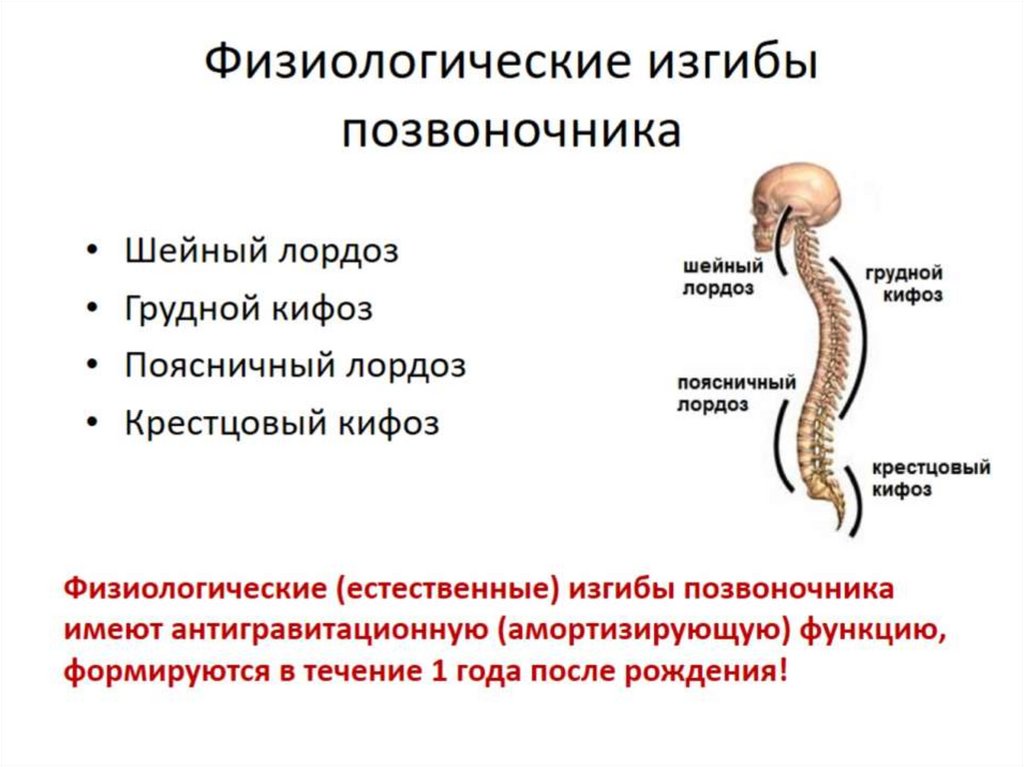 Физиологические изгибы позвоночника

• Шейный лордоз
• Грудной кифоз
• Поясничный лордоз
• Крестцовый кифоз

шейный лордоз
грудной кифоз
поясничный лордоз
крестцовый кифоз

Физиологические (естественные) изгибы позвоночника имеют антигравитационную (амортизирующую) функцию, формируются в течение 1 года после рождения!